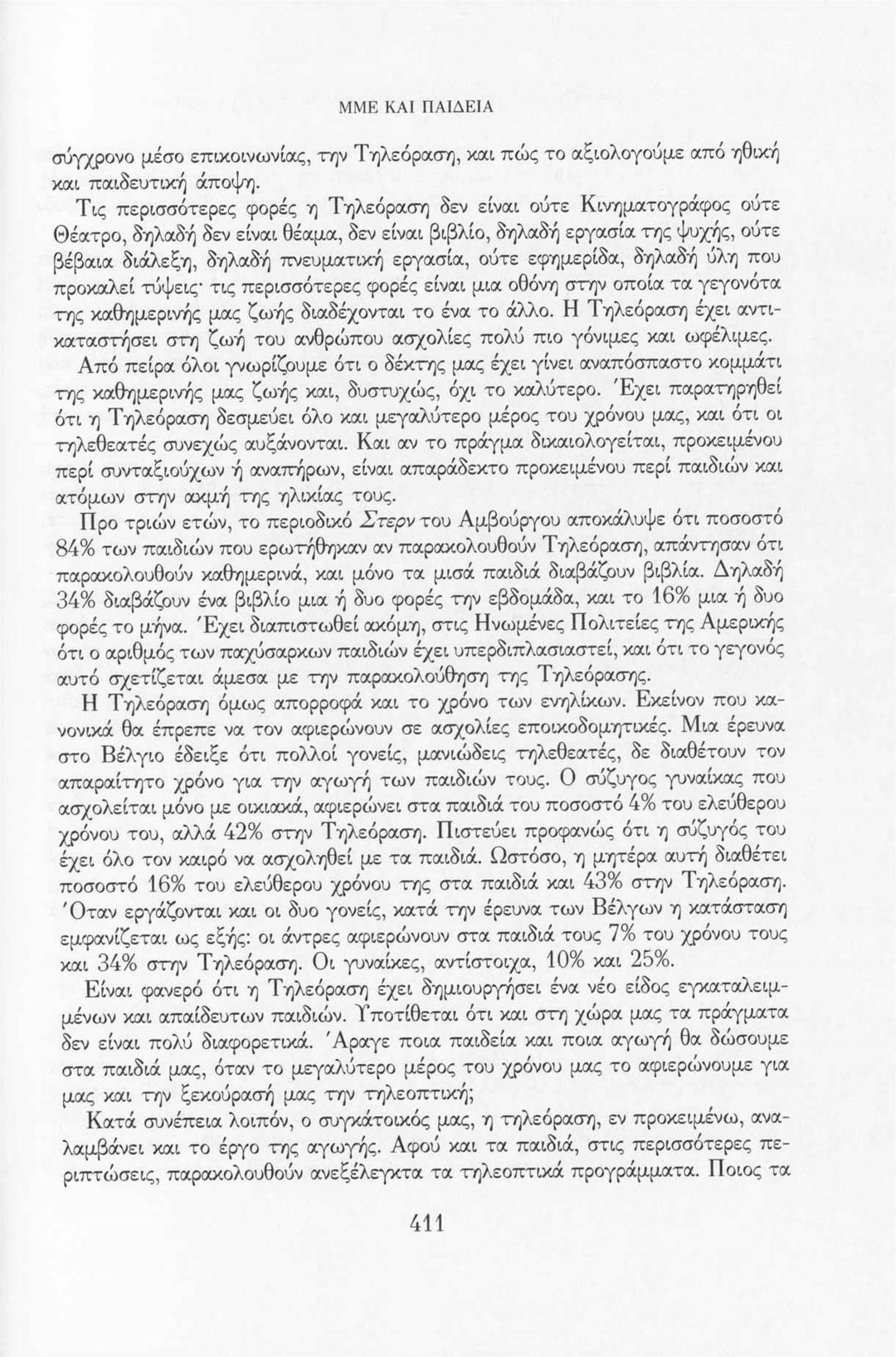 ΜΜΕ ΚΑΙ ΠΑΙΔΕΙΑ

σύγχρονο μέσο επικοινωνίας, την Τηλεόραση, και πώς το αξιολογούμε από ηθική και παιδευτική άποψη.

Τις περισσότερες φορές η Τηλεόραση δεν είναι ούτε Κινηματογράφος ούτε Θέατρο, δηλαδή δεν είναι θέαμα, δεν είναι βιβλίο, δηλαδή εργασία της ψυχής, ούτε βέβαια διάλεξη, δηλαδή πνευματική εργασία, ούτε εφημερίδα, δηλαδή ύλη που προκαλεί τύψεις· τις περισσότερες φορές είναι μια οθόνη στην οποία τα γεγονότα της καθημερινής μας ζωής διαδέχονται το ένα το άλλο. Η Τηλεόραση έχει αντικαταστήσει στη ζωή του ανθρώπου ασχολίες πολύ πιο γόνιμες και ωφέλιμες.

Από πείρα όλοι γνωρίζουμε ότι ο δέκτης μας έχει γίνει αναπόσπαστο κομμάτι της καθημερινής μας ζωής και, δυστυχώς, όχι το καλύτερο. Έχει παρατηρηθεί ότι η Τηλεόραση δεσμεύει όλο και μεγαλύτερο μέρος του χρόνου μας, και ότι οι τηλεθεατές συνεχώς αυξάνονται. Και αν το πράγμα δικαιολογείται, προκειμένου περί συνταξιούχων ή αναπήρων, είναι απαράδεκτο προκειμένου περί παιδιών και ατόμων στην ακμή της ηλικίας τους.

Προ τριών ετών, το περιοδικό Στερν του Αμβούργου αποκάλυψε ότι ποσοστό 84% των παιδιών που ερωτήθηκαν αν παρακολουθούν Τηλεόραση, απάντησαν ότι παρακολουθούν καθημερινά, και μόνο τα μισά παιδιά διαβάζουν βιβλία. Δηλαδή 34% διαβάζουν ένα βιβλίο μια ή δυο φορές την εβδομάδα, και το 16% μια ή δυο φορές το μήνα. Έχει διαπιστωθεί ακόμη, στις Ηνωμένες Πολιτείες της Αμερικής ότι ο αριθμός των παχύσαρκων παιδιών έχει υπερδιπλασιαστεί, και ότι το γεγονός αυτό σχετίζεται άμεσα με την παρακολούθηση της Τηλεόρασης.

Η Τηλεόραση όμως απορροφά και το χρόνο των ενηλίκων. Εκείνον που κανονικά θα έπρεπε να τον αφιερώνουν σε ασχολίες εποικοδομητικές. Μια έρευνα στο Βέλγιο έδειξε ότι πολλοί γονείς, μανιώδεις τηλεθεατές, δε διαθέτουν τον απαραίτητο χρόνο για την αγωγή των παιδιών τους. Ο σύζυγος γυναίκας που ασχολείται μόνο με οικιακά, αφιερώνει στα παιδιά του ποσοστό 4% του ελεύθερου χρόνου του, αλλά 42% στην Τηλεόραση. Πιστεύει προφανώς ότι η σύζυγός του έχει όλο τον καιρό να ασχοληθεί με τα παιδιά. Ωστόσο, η μητέρα αυτή διαθέτει ποσοστό 16% του ελεύθερου χρόνου της στα παιδιά και 43% στην Τηλεόραση. Όταν εργάζονται και οι δυο γονείς, κατά την έρευνα των Βέλγων η κατάσταση εμφανίζεται ως εξής: οι άντρες αφιερώνουν στα παιδιά τους 7% του χρόνου τους και 34% στην Τηλεόραση. Οι γυναίκες, αντίστοιχα, 10% και 25%.

Είναι φανερό ότι η Τηλεόραση έχει δημιουργήσει ένα νέο είδος εγκαταλειμμένων και απαίδευτων παιδιών. Υποτίθεται ότι και στη χώρα μας τα πράγματα δεν είναι πολύ διαφορετικά. Άραγε ποια παιδεία και ποια αγωγή θα δώσουμε στα παιδιά μας, όταν το μεγαλύτερο μέρος του χρόνου μας το αφιερώνουμε για μας και την ξεκούρασή μας την τηλεοπτική;

Κατά συνέπεια λοιπόν, ο συγκάτοικός μας, η τηλεόραση, εν προκειμένω, αναλαμβάνει και το έργο της αγωγής. Αφού και τα παιδιά, στις περισσότερες περιπτώσεις, παρακολουθούν ανεξέλεγκτα τα τηλεοπτικά προγράμματα. Ποιος τα

411